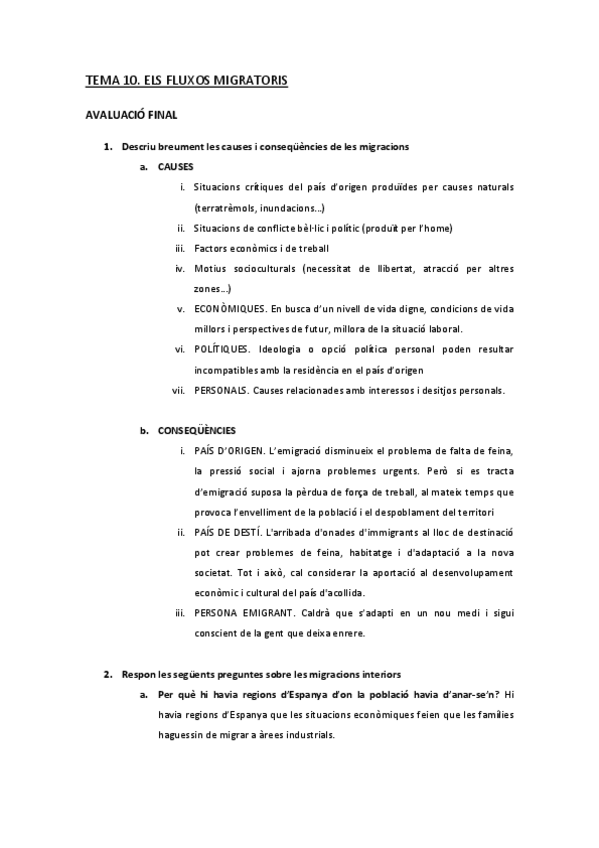 TEMA 10. ELS FLUXOS MIGRATORIS

AVALUACIÓ FINAL

1. Descriu breument les causes i conseqüències de les migracions

a. CAUSES

i. Situacions crítiques del país d'origen produïdes per causes naturals (terratrèmols, inundacions…)

ii. Situacions de conflicte bèl·lic i polític (produït per l'home)

iii. Factors econòmics i de treball

iv. Motius socioculturals (necessitat de llibertat, atracció per altres zones…)

v. ECONÒMIQUES. En busca d'un nivell de vida digne, condicions de vida millors i perspectives de futur, millora de la situació laboral.

vi. POLÍTIQUES. Ideologia o opció política personal poden resultar incompatibles amb la residència en el país d'origen

vii. PERSONALS. Causes relacionades amb interessos i desitjos personals.

b. CONSEQÜÈNCIES

i. PAÍS D'ORIGEN. L'emigració disminueix el problema de falta de feina, la pressió social i ajorna problemes urgents. Però si es tracta d'emigració suposa la pèrdua de força de treball, al mateix temps que provoca l'envelliment de la població i el despoblament del territori

ii. PAÍS DE DESTÍ. L'arribada d'onades d'immigrants al lloc de destinació pot crear problemes de feina, habitatge i d'adaptació a la nova societat. Tot i això, cal considerar la aportació al desenvolupament econòmic i cultural del país d'acollida.

iii. PERSONA EMIGRANT. Caldrà que s'adapti en un nou medi i sigui conscient de la gent que deixa enrere.

2. Respon les següents preguntes sobre les migracions interiors

a. Per què hi havia regions d'Espanya d'on la població havia d'anar-se'n? Hi havia regions d'Espanya que les situacions econòmiques feien que les famílies haguessin de migrar a àrees industrials.